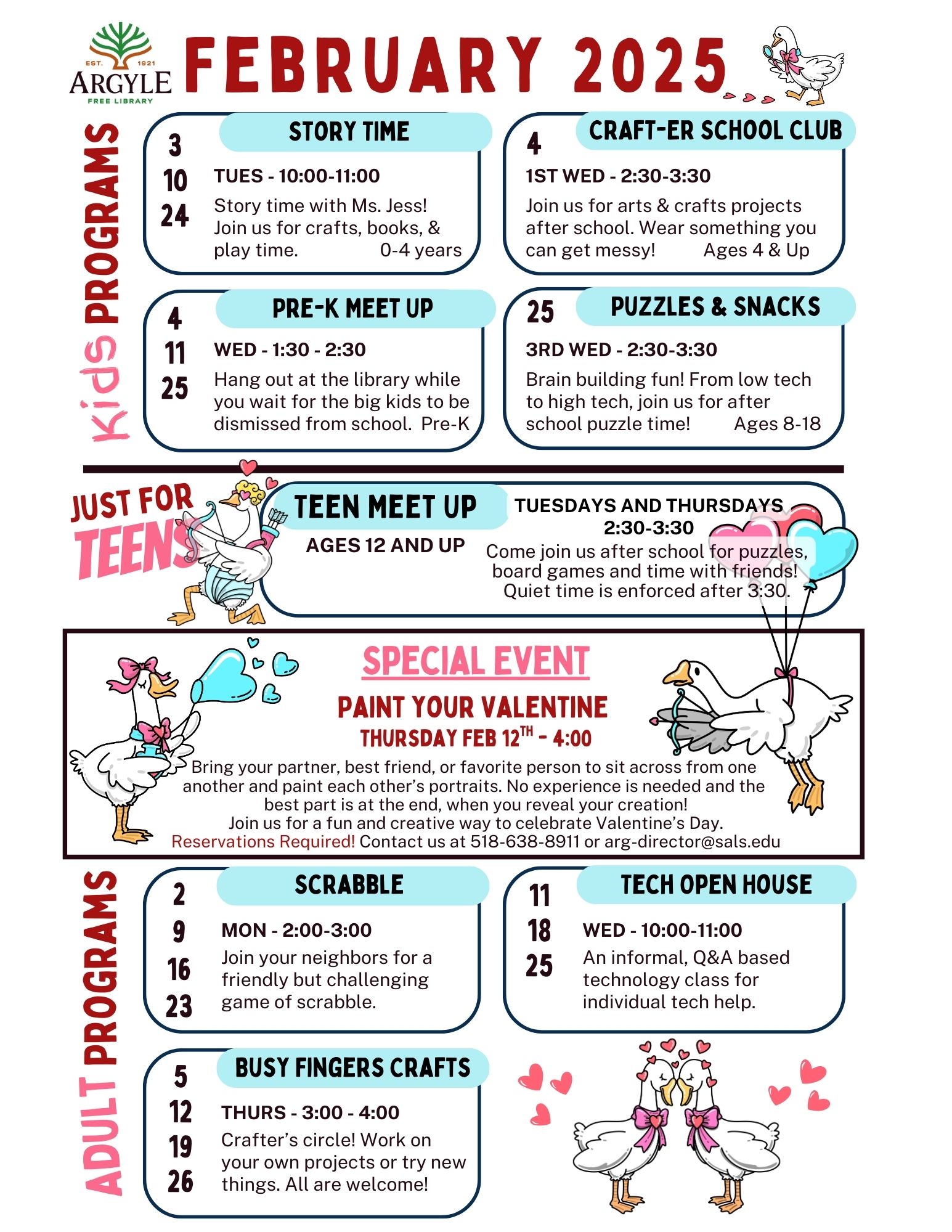 EST. 1921
ARGYLE
FREE LIBRARY

FEBRUARY 2025

Kids PROGRAMS

STORY TIME
3
10
24
TUES - 10:00-11:00
Story time with Ms. Jess! Join us for crafts, books, & play time. 0-4 years

CRAFT-ER SCHOOL CLUB
4
1ST WED - 2:30-3:30
Join us for arts & crafts projects after school. Wear something you can get messy! Ages 4 & Up

PRE-K MEET UP
4
11
25
WED - 1:30 - 2:30
Hang out at the library while you wait for the big kids to be dismissed from school. Pre-K

PUZZLES & SNACKS
25
3RD WED - 2:30-3:30
Brain building fun! From low tech to high tech, join us for after school puzzle time! Ages 8-18

JUST FOR TEENS

TEEN MEET UP
AGES 12 AND UP
TUESDAYS AND THURSDAYS
2:30-3:30
Come join us after school for puzzles, board games and time with friends! Quiet time is enforced after 3:30.

SPECIAL EVENT
PAINT YOUR VALENTINE
THURSDAY FEB 12$^{TH}$ - 4:00
Bring your partner, best friend, or favorite person to sit across from one another and paint each other's portraits. No experience is needed and the best part is at the end, when you reveal your creation!
Join us for a fun and creative way to celebrate Valentine's Day.
Reservations Required! Contact us at 518-638-8911 or arg-director@sals.edu

ADULT PROGRAMS

SCRABBLE
2
9
16
23
MON - 2:00-3:00
Join your neighbors for a friendly but challenging game of scrabble.

TECH OPEN HOUSE
11
18
25
WED - 10:00-11:00
An informal, Q&A based technology class for individual tech help.

BUSY FINGERS CRAFTS
5
12
19
26
THURS - 3:00 - 4:00
Crafter's circle! Work on your own projects or try new things. All are welcome!